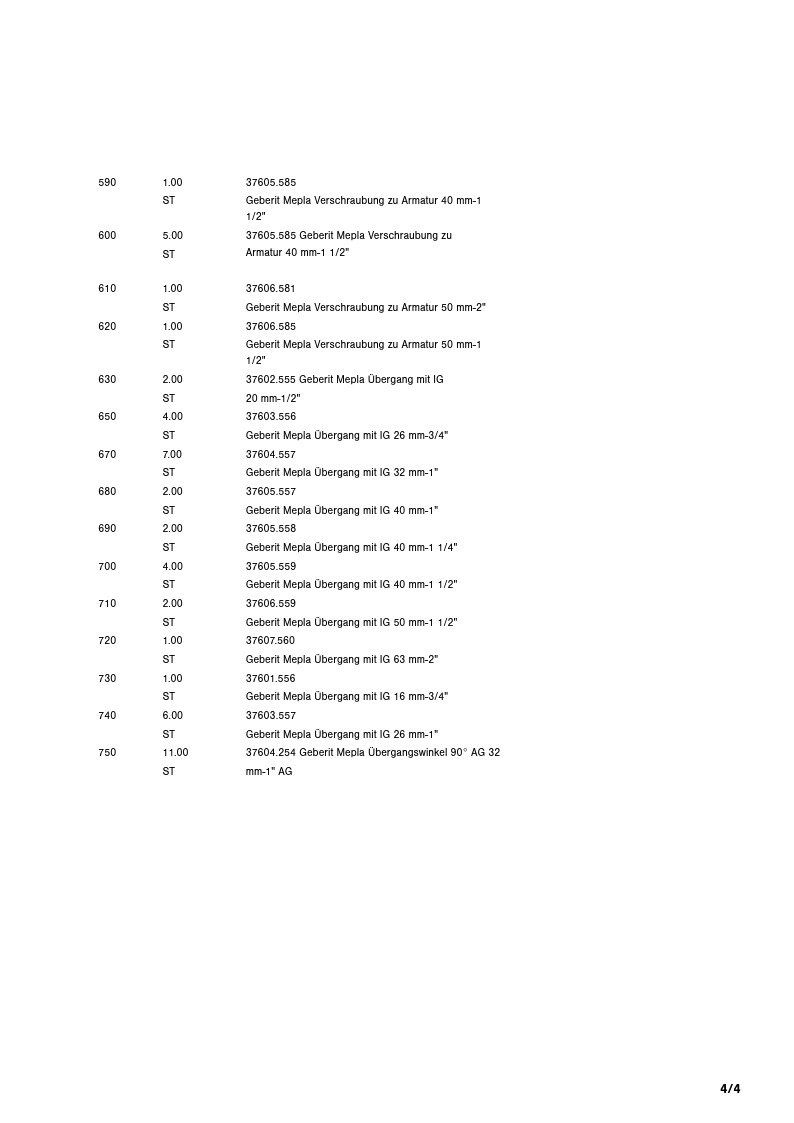 590 1.00 37605.585
ST Geberit Mepla Verschraubung zu Armatur 40 mm-1 1/2"

600 5.00 37605.585 Geberit Mepla Verschraubung zu
ST Armatur 40 mm-1 1/2"

610 1.00 37606.581
ST Geberit Mepla Verschraubung zu Armatur 50 mm-2"

620 1.00 37606.585
ST Geberit Mepla Verschraubung zu Armatur 50 mm-1 1/2"

630 2.00 37602.555 Geberit Mepla Übergang mit IG
ST 20 mm-1/2"

650 4.00 37603.556
ST Geberit Mepla Übergang mit IG 26 mm-3/4"

670 7.00 37604.557
ST Geberit Mepla Übergang mit IG 32 mm-1"

680 2.00 37605.557
ST Geberit Mepla Übergang mit IG 40 mm-1"

690 2.00 37605.558
ST Geberit Mepla Übergang mit IG 40 mm-1 1/4"

700 4.00 37605.559
ST Geberit Mepla Übergang mit IG 40 mm-1 1/2"

710 2.00 37606.559
ST Geberit Mepla Übergang mit IG 50 mm-1 1/2"

720 1.00 37607.560
ST Geberit Mepla Übergang mit IG 63 mm-2"

730 1.00 37601.556
ST Geberit Mepla Übergang mit IG 16 mm-3/4"

740 6.00 37603.557
ST Geberit Mepla Übergang mit IG 26 mm-1"

750 11.00 37604.254 Geberit Mepla Übergangswinkel 90° AG 32
ST mm-1" AG

4/4